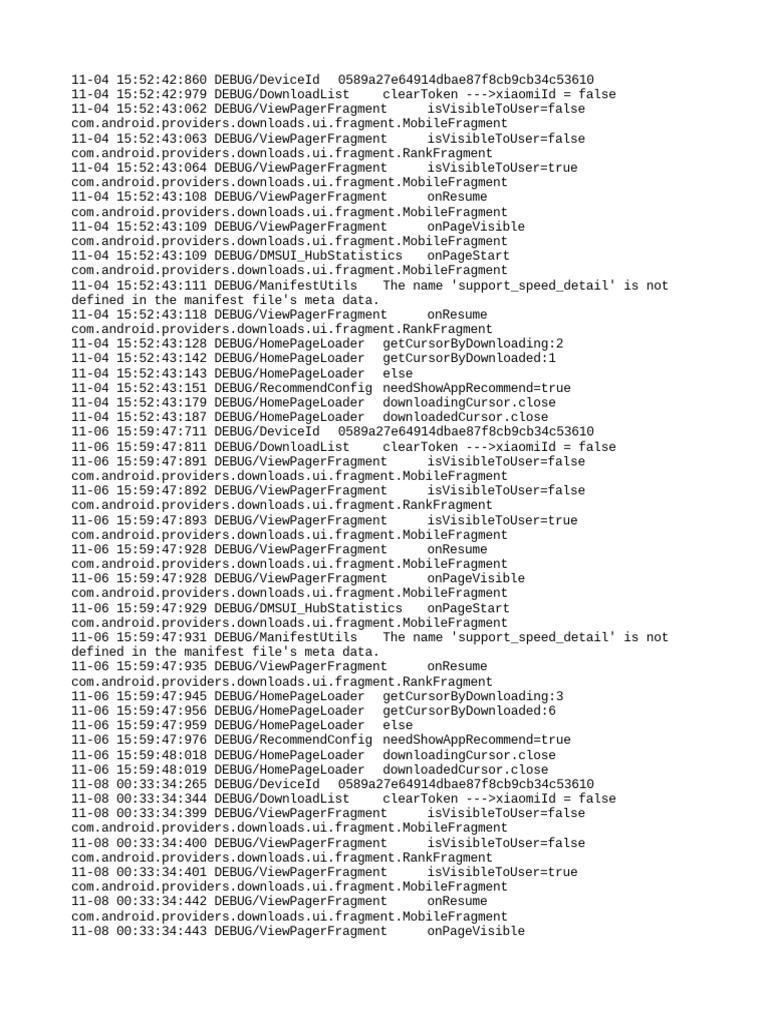 11-04 15:52:42:860 DEBUG/DeviceId 0589a27e64914dbae87f8cb9cb34c53610
11-04 15:52:42:979 DEBUG/DownloadList clearToken --->xiaomiId = false
11-04 15:52:43:062 DEBUG/ViewPagerFragment isVisibleToUser=false com.android.providers.downloads.ui.fragment.MobileFragment
11-04 15:52:43:063 DEBUG/ViewPagerFragment isVisibleToUser=false com.android.providers.downloads.ui.fragment.RankFragment
11-04 15:52:43:064 DEBUG/ViewPagerFragment isVisibleToUser=true com.android.providers.downloads.ui.fragment.MobileFragment
11-04 15:52:43:108 DEBUG/ViewPagerFragment onResume com.android.providers.downloads.ui.fragment.MobileFragment
11-04 15:52:43:109 DEBUG/ViewPagerFragment onPageVisible com.android.providers.downloads.ui.fragment.MobileFragment
11-04 15:52:43:109 DEBUG/DMSUI_HubStatistics onPageStart com.android.providers.downloads.ui.fragment.MobileFragment
11-04 15:52:43:111 DEBUG/ManifestUtils The name 'support_speed_detail' is not defined in the manifest file's meta data.
11-04 15:52:43:118 DEBUG/ViewPagerFragment onResume com.android.providers.downloads.ui.fragment.RankFragment
11-04 15:52:43:128 DEBUG/HomePageLoader getCursorByDownloading:2
11-04 15:52:43:142 DEBUG/HomePageLoader getCursorByDownloaded:1
11-04 15:52:43:143 DEBUG/HomePageLoader else
11-04 15:52:43:151 DEBUG/RecommendConfig needShowAppRecommend=true
11-04 15:52:43:179 DEBUG/HomePageLoader downloadingCursor.close
11-04 15:52:43:187 DEBUG/HomePageLoader downloadedCursor.close
11-06 15:59:47:711 DEBUG/DeviceId 0589a27e64914dbae87f8cb9cb34c53610
11-06 15:59:47:811 DEBUG/DownloadList clearToken --->xiaomiId = false
11-06 15:59:47:891 DEBUG/ViewPagerFragment isVisibleToUser=false com.android.providers.downloads.ui.fragment.MobileFragment
11-06 15:59:47:892 DEBUG/ViewPagerFragment isVisibleToUser=false com.android.providers.downloads.ui.fragment.RankFragment
11-06 15:59:47:893 DEBUG/ViewPagerFragment isVisibleToUser=true com.android.providers.downloads.ui.fragment.MobileFragment
11-06 15:59:47:928 DEBUG/ViewPagerFragment onResume com.android.providers.downloads.ui.fragment.MobileFragment
11-06 15:59:47:928 DEBUG/ViewPagerFragment onPageVisible com.android.providers.downloads.ui.fragment.MobileFragment
11-06 15:59:47:929 DEBUG/DMSUI_HubStatistics onPageStart com.android.providers.downloads.ui.fragment.MobileFragment
11-06 15:59:47:931 DEBUG/ManifestUtils The name 'support_speed_detail' is not defined in the manifest file's meta data.
11-06 15:59:47:935 DEBUG/ViewPagerFragment onResume com.android.providers.downloads.ui.fragment.RankFragment
11-06 15:59:47:945 DEBUG/HomePageLoader getCursorByDownloading:3
11-06 15:59:47:956 DEBUG/HomePageLoader getCursorByDownloaded:6
11-06 15:59:47:959 DEBUG/HomePageLoader else
11-06 15:59:47:976 DEBUG/RecommendConfig needShowAppRecommend=true
11-06 15:59:48:018 DEBUG/HomePageLoader downloadingCursor.close
11-06 15:59:48:019 DEBUG/HomePageLoader downloadedCursor.close
11-08 00:33:34:265 DEBUG/DeviceId 0589a27e64914dbae87f8cb9cb34c53610
11-08 00:33:34:344 DEBUG/DownloadList clearToken --->xiaomiId = false
11-08 00:33:34:399 DEBUG/ViewPagerFragment isVisibleToUser=false com.android.providers.downloads.ui.fragment.MobileFragment
11-08 00:33:34:400 DEBUG/ViewPagerFragment isVisibleToUser=false com.android.providers.downloads.ui.fragment.RankFragment
11-08 00:33:34:401 DEBUG/ViewPagerFragment isVisibleToUser=true com.android.providers.downloads.ui.fragment.MobileFragment
11-08 00:33:34:442 DEBUG/ViewPagerFragment onResume com.android.providers.downloads.ui.fragment.MobileFragment
11-08 00:33:34:443 DEBUG/ViewPagerFragment onPageVisible